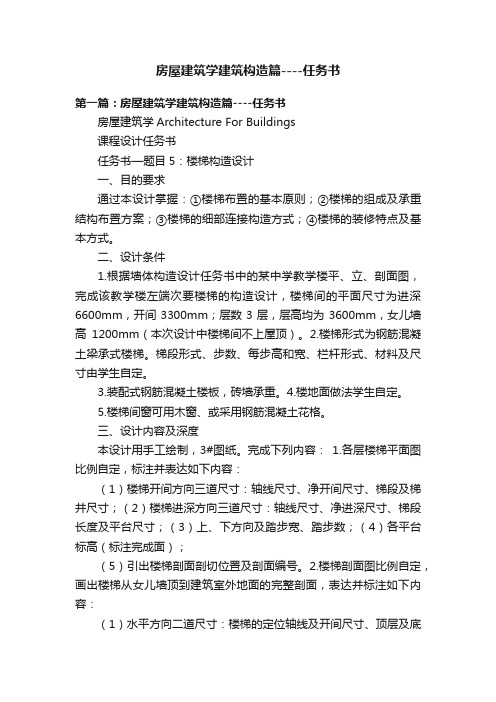 房屋建筑学建筑构造篇----任务书

第一篇：房屋建筑学建筑构造篇----任务书

房屋建筑学 Architecture For Buildings

课程设计任务书

任务书—题目 5：楼梯构造设计

一、目的要求

通过本设计掌握：①楼梯布置的基本原则；②楼梯的组成及承重结构布置方案；③楼梯的细部连接构造方式；④楼梯的装修特点及基本方式。

二、设计条件

1.根据墙体构造设计任务书中的某中学教学楼平、立、剖面图，完成该教学楼左端次要楼梯的构造设计，楼梯间的平面尺寸为进深 6600mm，开间 3300mm；层数 3 层，层高均为 3600mm，女儿墙高 1200mm（本次设计中楼梯间不上屋顶）。2.楼梯形式为钢筋混凝土梁承式楼梯。梯段形式、步数、每步高和宽、栏杆形式、材料及尺寸由学生自定。

3.装配式钢筋混凝土楼板，砖墙承重。4.楼地面做法学生自定。

5.楼梯间窗可用木窗、或采用钢筋混凝土花格。

三、设计内容及深度

本设计用手工绘制，3#图纸。完成下列内容： 1.各层楼梯平面图比例自定，标注并表达如下内容：

（1）楼梯开间方向三道尺寸：轴线尺寸、净开间尺寸、梯段及梯井尺寸；（2）楼梯进深方向三道尺寸：轴线尺寸、净进深尺寸、梯段长度及平台尺寸；（3）上、下方向及踏步宽、踏步数；（4）各平台标高（标注完成面）；

（5）引出楼梯剖面剖切位置及剖面编号。2.楼梯剖面图比例自定，画出楼梯从女儿墙顶到建筑室外地面的完整剖面，表达并标注如下内容：

（1）水平方向二道尺寸：楼梯的定位轴线及开间尺寸、顶层及底